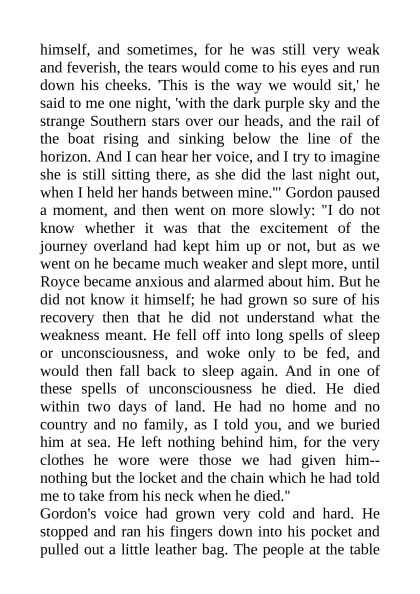 himself, and sometimes, for he was still very weak and feverish, the tears would come to his eyes and run down his cheeks. 'This is the way we would sit,' he said to me one night, 'with the dark purple sky and the strange Southern stars over our heads, and the rail of the boat rising and sinking below the line of the horizon. And I can hear her voice, and I try to imagine she is still sitting there, as she did the last night out, when I held her hands between mine.'" Gordon paused a moment, and then went on more slowly: "I do not know whether it was that the excitement of the journey overland had kept him up or not, but as we went on he became much weaker and slept more, until Royce became anxious and alarmed about him. But he did not know it himself; he had grown so sure of his recovery then that he did not understand what the weakness meant. He fell off into long spells of sleep or unconsciousness, and woke only to be fed, and would then fall back to sleep again. And in one of these spells of unconsciousness he died. He died within two days of land. He had no home and no country and no family, as I told you, and we buried him at sea. He left nothing behind him, for the very clothes he wore were those we had given him--nothing but the locket and the chain which he had told me to take from his neck when he died."

Gordon's voice had grown very cold and hard. He stopped and ran his fingers down into his pocket and pulled out a little leather bag. The people at the table